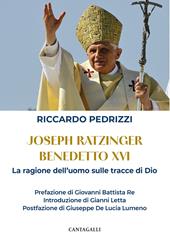 RICCARDO PEDRIZZI

JOSEPH RATZINGER
BENEDETTO XVI

La ragione dell'uomo sulle tracce di Dio

Prefazione di Giovanni Battista Re
Introduzione di Gianni Letta
Postfazione di Giuseppe De Lucia Lumeno

CANTAGALLI